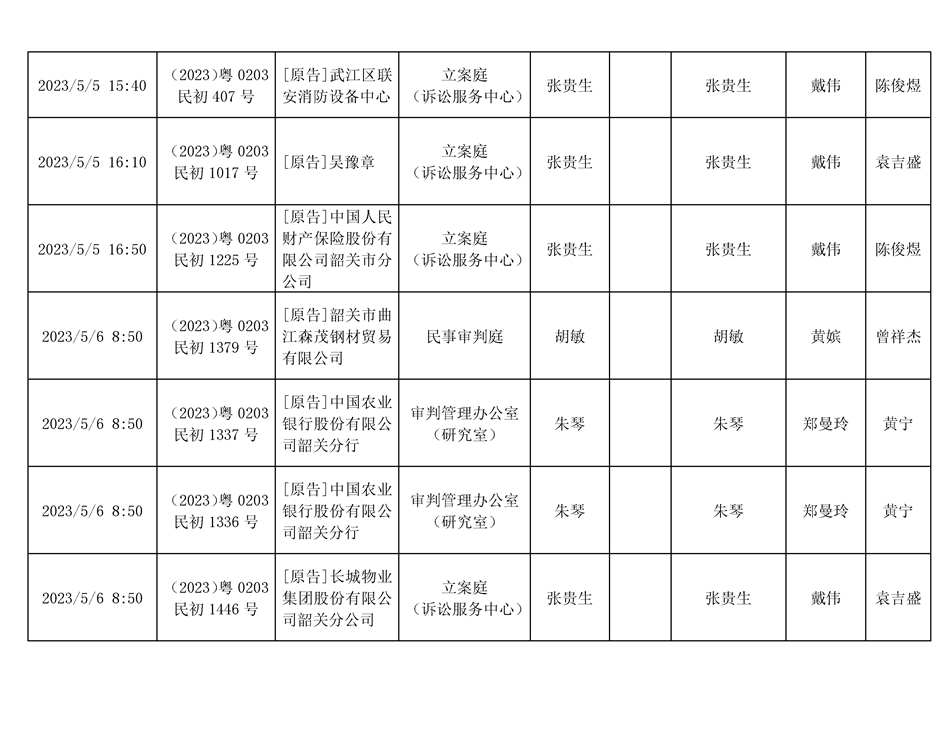 | | | | | | | | | |
|---|---|---|---|---|---|---|---|---|
| 2023/5/5 15:40 | （2023）粤 0203 民初 407 号 | [原告]武江区联安消防设备中心 | 立案庭（诉讼服务中心） | 张贵生 | | 张贵生 | 戴伟 | 陈俊煜 |
| 2023/5/5 16:10 | （2023）粤 0203 民初 1017 号 | [原告]吴豫章 | 立案庭（诉讼服务中心） | 张贵生 | | 张贵生 | 戴伟 | 袁吉盛 |
| 2023/5/5 16:50 | （2023）粤 0203 民初 1225 号 | [原告]中国人民财产保险股份有限公司韶关市分公司 | 立案庭（诉讼服务中心） | 张贵生 | | 张贵生 | 戴伟 | 陈俊煜 |
| 2023/5/6 8:50 | （2023）粤 0203 民初 1379 号 | [原告]韶关市曲江森茂钢材贸易有限公司 | 民事审判庭 | 胡敏 | | 胡敏 | 黄嫔 | 曾祥杰 |
| 2023/5/6 8:50 | （2023）粤 0203 民初 1337 号 | [原告]中国农业银行股份有限公司韶关分行 | 审判管理办公室（研究室） | 朱琴 | | 朱琴 | 郑曼玲 | 黄宁 |
| 2023/5/6 8:50 | （2023）粤 0203 民初 1336 号 | [原告]中国农业银行股份有限公司韶关分行 | 审判管理办公室（研究室） | 朱琴 | | 朱琴 | 郑曼玲 | 黄宁 |
| 2023/5/6 8:50 | （2023）粤 0203 民初 1446 号 | [原告]长城物业集团股份有限公司韶关分公司 | 立案庭（诉讼服务中心） | 张贵生 | | 张贵生 | 戴伟 | 袁吉盛 |